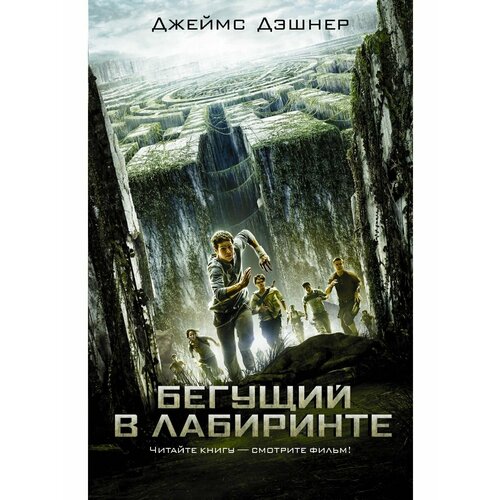 Джеймс Дэшнер

БЕГУЩИЙ В ЛАБИРИНТЕ

Читайте книгу — смотрите фильм!